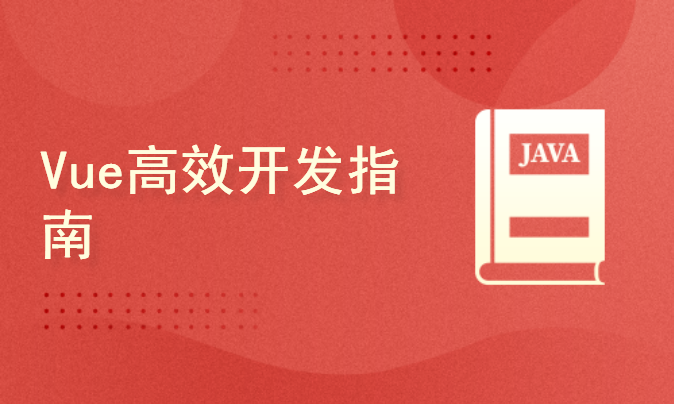 Vue高效开发指南

JAVA